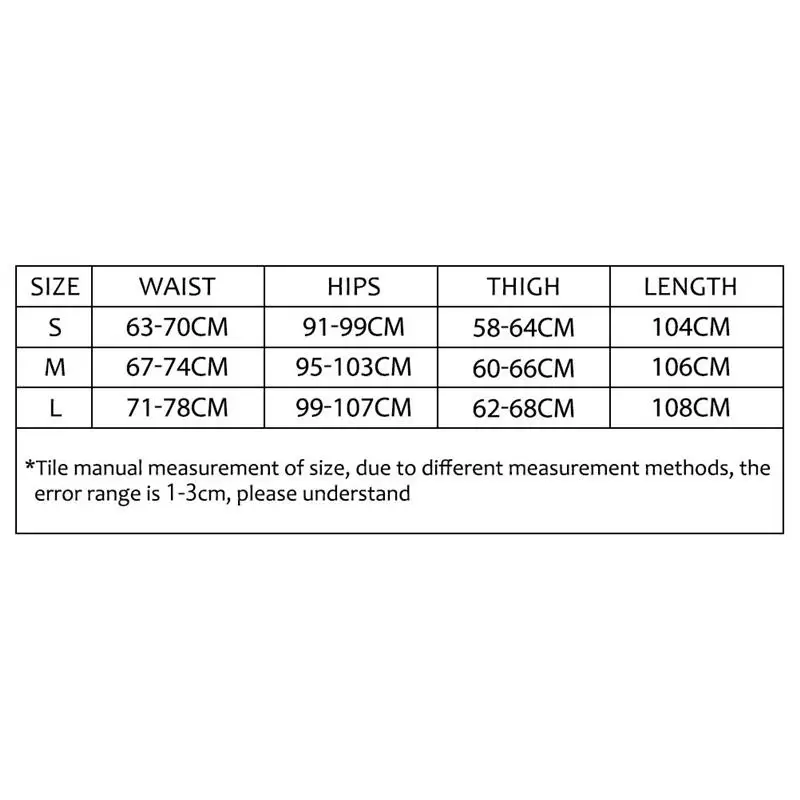 | SIZE | WAIST | HIPS | THIGH | LENGTH |
|---|---|---|---|---|
| S | 63-70CM | 91-99CM | 58-64CM | 104CM |
| M | 67-74CM | 95-103CM | 60-66CM | 106CM |
| L | 71-78CM | 99-107CM | 62-68CM | 108CM |

*Tile manual measurement of size, due to different measurement methods, the error range is 1-3cm, please understand